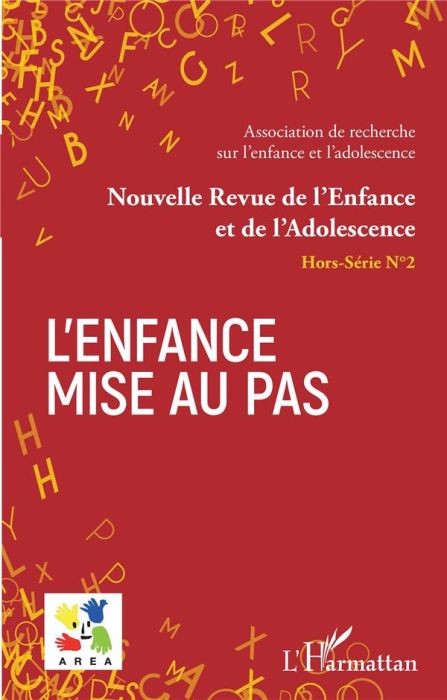 Association de recherche sur l'enfance et l'adolescence

Nouvelle Revue de l'Enfance et de l'Adolescence

Hors-Série N°2

L'ENFANCE MISE AU PAS

AREA

L'Harmattan